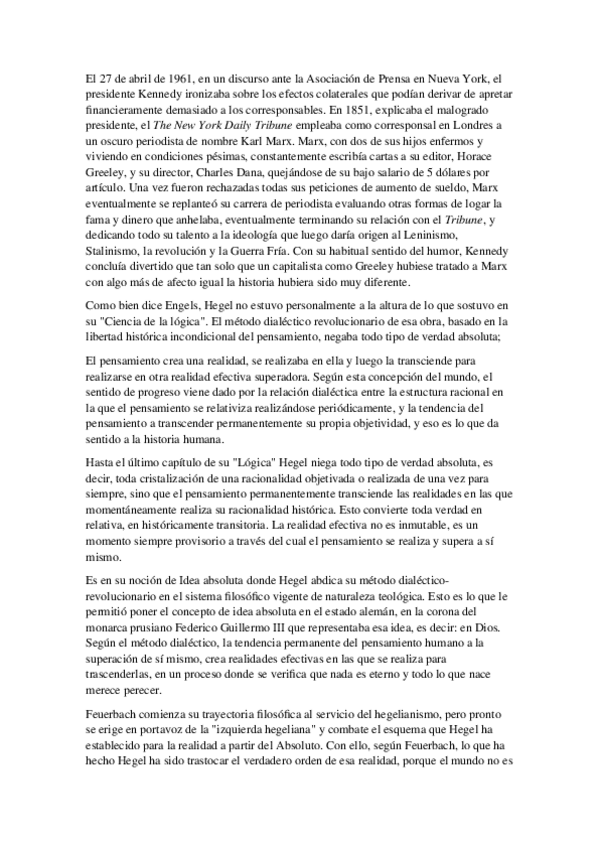 El 27 de abril de 1961, en un discurso ante la Asociación de Prensa en Nueva York, el presidente Kennedy ironizaba sobre los efectos colaterales que podían derivar de apretar financieramente demasiado a los corresponsables. En 1851, explicaba el malogrado presidente, el The New York Daily Tribune empleaba como corresponsal en Londres a un oscuro periodista de nombre Karl Marx. Marx, con dos de sus hijos enfermos y viviendo en condiciones pésimas, constantemente escribía cartas a su editor, Horace Greeley, y su director, Charles Dana, quejándose de su bajo salario de 5 dólares por artículo. Una vez fueron rechazadas todas sus peticiones de aumento de sueldo, Marx eventualmente se replanteó su carrera de periodista evaluando otras formas de logar la fama y dinero que anhelaba, eventualmente terminando su relación con el Tribune, y dedicando todo su talento a la ideología que luego daría origen al Leninismo, Stalinismo, la revolución y la Guerra Fría. Con su habitual sentido del humor, Kennedy concluía divertido que tan solo que un capitalista como Greeley hubiese tratado a Marx con algo más de afecto igual la historia hubiera sido muy diferente.

Como bien dice Engels, Hegel no estuvo personalmente a la altura de lo que sostuvo en su "Ciencia de la lógica". El método dialéctico revolucionario de esa obra, basado en la libertad histórica incondicional del pensamiento, negaba todo tipo de verdad absoluta;

El pensamiento crea una realidad, se realizaba en ella y luego la transciende para realizarse en otra realidad efectiva superadora. Según esta concepción del mundo, el sentido de progreso viene dado por la relación dialéctica entre la estructura racional en la que el pensamiento se relativiza realizándose periódicamente, y la tendencia del pensamiento a transcender permanentemente su propia objetividad, y eso es lo que da sentido a la historia humana.

Hasta el último capítulo de su "Lógica" Hegel niega todo tipo de verdad absoluta, es decir, toda cristalización de una racionalidad objetivada o realizada de una vez para siempre, sino que el pensamiento permanentemente transciende las realidades en las que momentáneamente realiza su racionalidad histórica. Esto convierte toda verdad en relativa, en históricamente transitoria. La realidad efectiva no es inmutable, es un momento siempre provisorio a través del cual el pensamiento se realiza y supera a sí mismo.

Es en su noción de Idea absoluta donde Hegel abdica su método dialéctico-revolucionario en el sistema filosófico vigente de naturaleza teológica. Esto es lo que le permitió poner el concepto de idea absoluta en el estado alemán, en la corona del monarca prusiano Federico Guillermo III que representaba esa idea, es decir: en Dios. Según el método dialéctico, la tendencia permanente del pensamiento humano a la superación de sí mismo, crea realidades efectivas en las que se realiza para trascenderlas, en un proceso donde se verifica que nada es eterno y todo lo que nace merece perecer.

Feuerbach comienza su trayectoria filosófica al servicio del hegelianismo, pero pronto se erige en portavoz de la "izquierda hegeliana" y combate el esquema que Hegel ha establecido para la realidad a partir del Absoluto. Con ello, según Feuerbach, lo que ha hecho Hegel ha sido trastocar el verdadero orden de esa realidad, porque el mundo no es